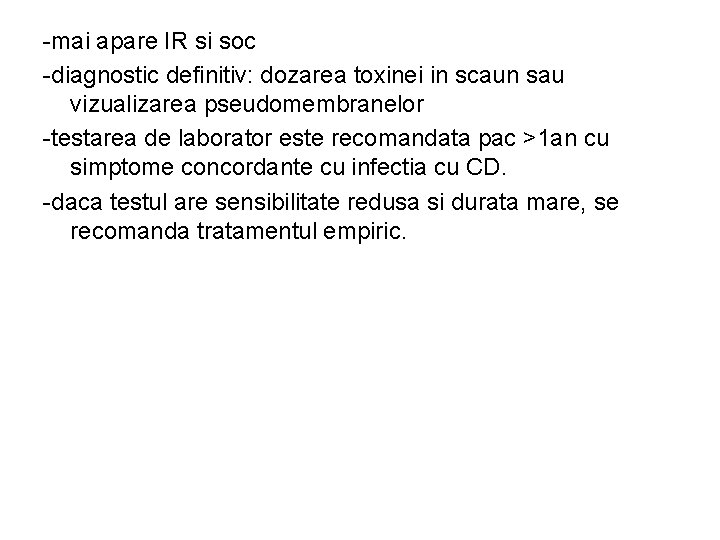 -mai apare IR si soc

-diagnostic definitiv: dozarea toxinei in scaun sau vizualizarea pseudomembranelor

-testarea de laborator este recomandata pac >1an cu simptome concordante cu infectia cu CD.

-daca testul are sensibilitate redusa si durata mare, se recomanda tratamentul empiric.